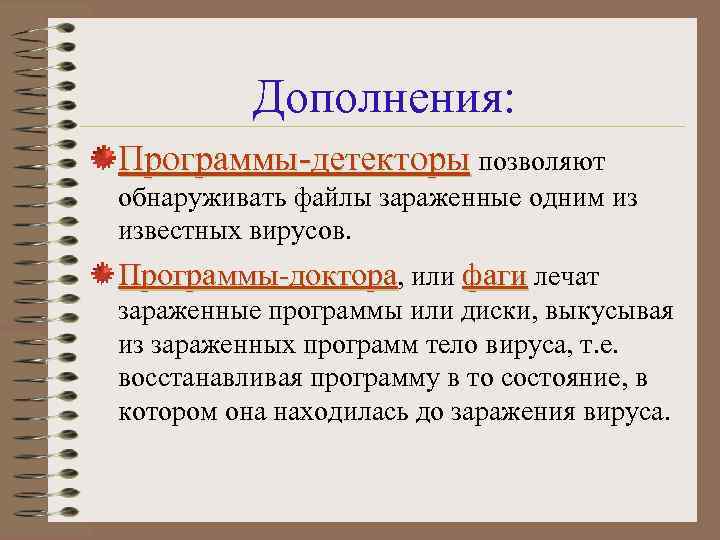 Дополнения:

Программы-детекторы позволяют обнаруживать файлы зараженные одним из известных вирусов.

Программы-доктора, или фаги лечат зараженные программы или диски, выкусывая из зараженных программ тело вируса, т.е. восстанавливая программу в то состояние, в котором она находилась до заражения вируса.